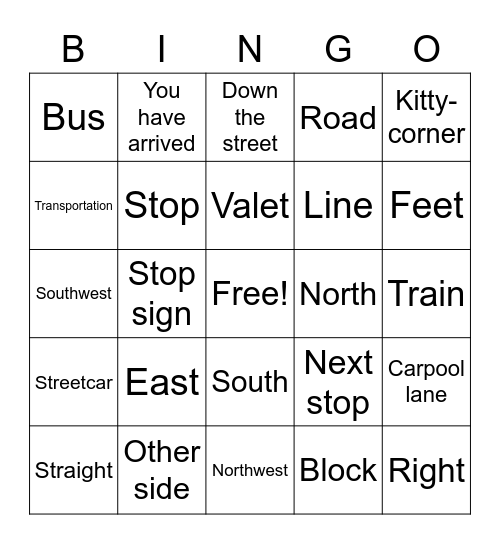 | B | I | N | G | O |
|---|---|---|---|---|
| Bus | You have arrived | Down the street | Road | Kitty-corner |
| Transportation | Stop | Valet | Line | Feet |
| Southwest | Stop sign | Free! | North | Train |
| Streetcar | East | South | Next stop | Carpool lane |
| Straight | Other side | Northwest | Block | Right |